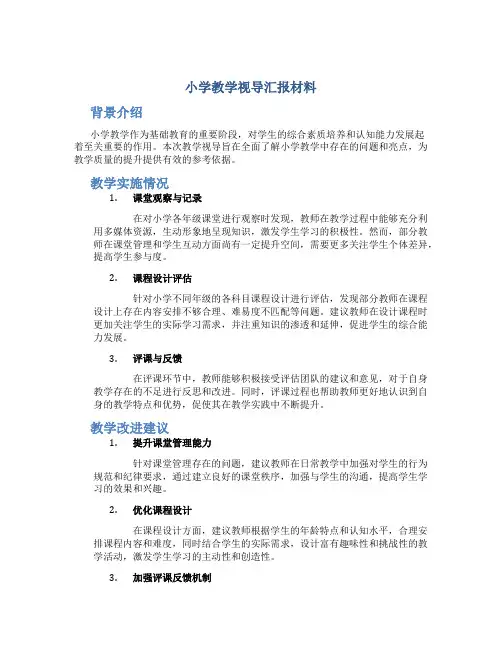 小学教学视导汇报材料

背景介绍

小学教学作为基础教育的重要阶段，对学生的综合素质培养和认知能力发展起着至关重要的作用。本次教学视导旨在全面了解小学教学中存在的问题和亮点，为教学质量的提升提供有效的参考依据。

教学实施情况

1. 课堂观察与记录

在对小学各年级课堂进行观察时发现，教师在教学过程中能够充分利用多媒体资源，生动形象地呈现知识，激发学生学习的积极性。然而，部分教师在课堂管理和学生互动方面尚有一定提升空间，需要更多关注学生个体差异，提高学生参与度。

2. 课程设计评估

针对小学不同年级的各科目课程设计进行评估，发现部分教师在课程设计上存在内容安排不够合理、难易度不匹配等问题。建议教师在设计课程时更加关注学生的实际学习需求，并注重知识的渗透和延伸，促进学生的综合能力发展。

3. 评课与反馈

在评课环节中，教师能够积极接受评估团队的建议和意见，对于自身教学存在的不足进行反思和改进。同时，评课过程也帮助教师更好地认识到自身的教学特点和优势，促使其在教学实践中不断提升。

教学改进建议

1. 提升课堂管理能力

针对课堂管理存在的问题，建议教师在日常教学中加强对学生的行为规范和纪律要求，通过建立良好的课堂秩序，加强与学生的沟通，提高学生学习的效果和兴趣。

2. 优化课程设计

在课程设计方面，建议教师根据学生的年龄特点和认知水平，合理安排课程内容和难度，同时结合学生的实际需求，设计富有趣味性和挑战性的教学活动，激发学生学习的主动性和创造性。

3. 加强评课反馈机制